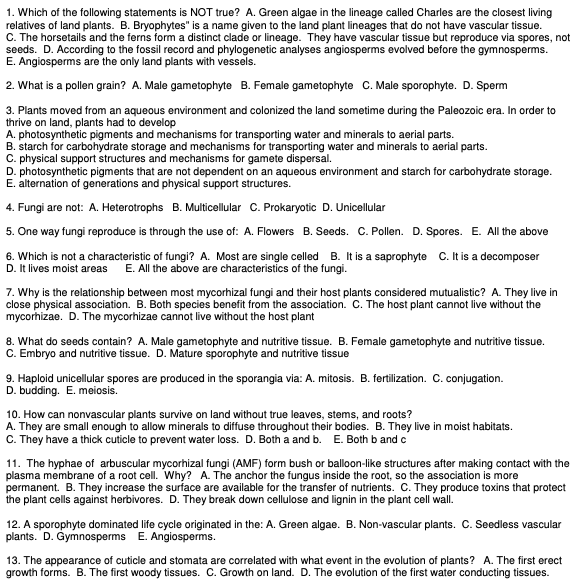 1. Which of the following statements is NOT true? A. Green algae in the lineage called Charles are the closest living relatives of land plants. B. Bryophytes" is a name given to the land plant lineages that do not have vascular tissue. C. The horsetails and the ferns form a distinct clade or lineage. They have vascular tissue but reproduce via spores, not seeds. D. According to the fossil record and phylogenetic analyses angiosperms evolved before the gymnosperms. E. Angiosperms are the only land plants with vessels.

2. What is a pollen grain? A. Male gametophyte B. Female gametophyte C. Male sporophyte. D. Sperm

3. Plants moved from an aqueous environment and colonized the land sometime during the Paleozoic era. In order to thrive on land, plants had to develop
A. photosynthetic pigments and mechanisms for transporting water and minerals to aerial parts.
B. starch for carbohydrate storage and mechanisms for transporting water and minerals to aerial parts.
C. physical support structures and mechanisms for gamete dispersal.
D. photosynthetic pigments that are not dependent on an aqueous environment and starch for carbohydrate storage.
E. alternation of generations and physical support structures.

4. Fungi are not: A. Heterotrophs B. Multicellular C. Prokaryotic D. Unicellular

5. One way fungi reproduce is through the use of: A. Flowers B. Seeds. C. Pollen. D. Spores. E. All the above

6. Which is not a characteristic of fungi? A. Most are single celled B. It is a saprophyte C. It is a decomposer D. It lives moist areas E. All the above are characteristics of the fungi.

7. Why is the relationship between most mycorhizal fungi and their host plants considered mutualistic? A. They live in close physical association. B. Both species benefit from the association. C. The host plant cannot live without the mycorhizae. D. The mycorhizae cannot live without the host plant

8. What do seeds contain? A. Male gametophyte and nutritive tissue. B. Female gametophyte and nutritive tissue. C. Embryo and nutritive tissue. D. Mature sporophyte and nutritive tissue

9. Haploid unicellular spores are produced in the sporangia via: A. mitosis. B. fertilization. C. conjugation. D. budding. E. meiosis.

10. How can nonvascular plants survive on land without true leaves, stems, and roots?
A. They are small enough to allow minerals to diffuse throughout their bodies. B. They live in moist habitats. C. They have a thick cuticle to prevent water loss. D. Both a and b. E. Both b and c

11. The hyphae of arbuscular mycorhizal fungi (AMF) form bush or balloon-like structures after making contact with the plasma membrane of a root cell. Why? A. The anchor the fungus inside the root, so the association is more permanent. B. They increase the surface are available for the transfer of nutrients. C. They produce toxins that protect the plant cells against herbivores. D. They break down cellulose and lignin in the plant cell wall.

12. A sporophyte dominated life cycle originated in the: A. Green algae. B. Non-vascular plants. C. Seedless vascular plants. D. Gymnosperms E. Angiosperms.

13. The appearance of cuticle and stomata are correlated with what event in the evolution of plants? A. The first erect growth forms. B. The first woody tissues. C. Growth on land. D. The evolution of the first water conducting tissues.